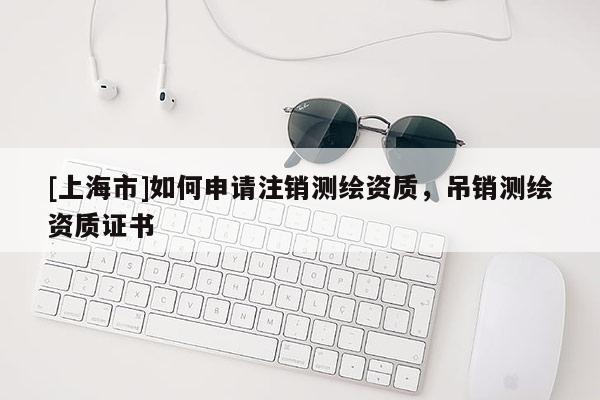 [上海市]如何申请注销测绘资质，吊销测绘资质证书